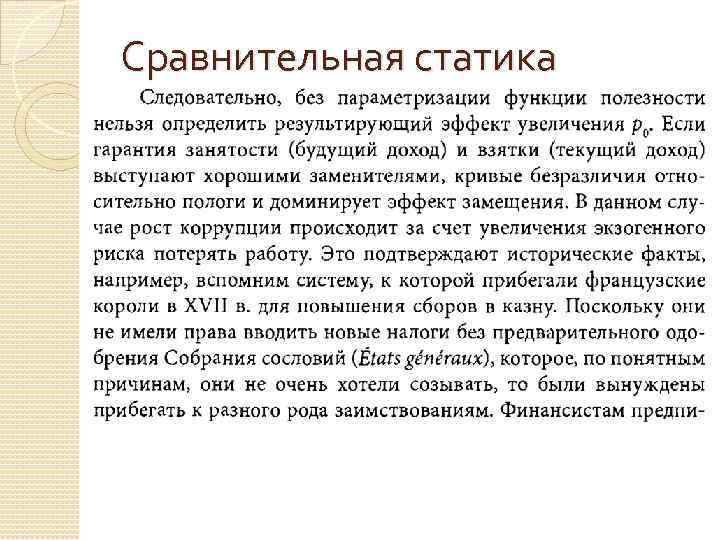 Сравнительная статика

Следовательно, без параметризации функции полезности нельзя определить результирующий эффект увеличения $p_0$. Если гарантия занятости (будущий доход) и взятки (текущий доход) выступают хорошими заменителями, кривые безразличия относительно пологи и доминирует эффект замещения. В данном случае рост коррупции происходит за счет увеличения экзогенного риска потерять работу. Это подтверждают исторические факты, например, вспомним систему, к которой прибегали французские короли в XVII в. для повышения сборов в казну. Поскольку они не имели права вводить новые налоги без предварительного одобрения Собрания сословий (États généraux), которое, по понятным причинам, они не очень хотели созывать, то были вынуждены прибегать к разного рода заимствованиям. Финансистам предпи-